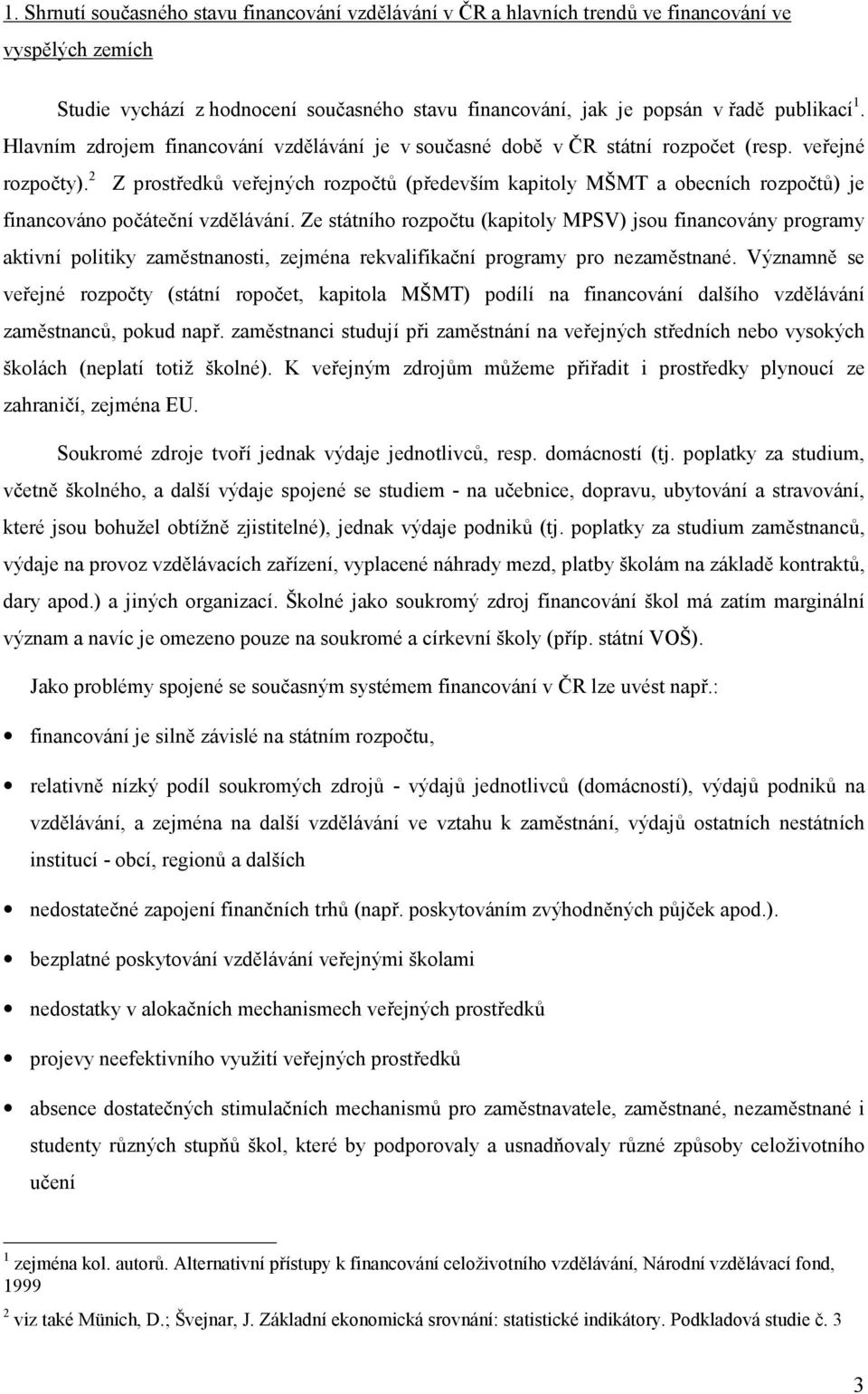 1. Shrnutí současného stavu financování vzdělávání v ČR a hlavních trendů ve financování ve vyspělých zemích

Studie vychází z hodnocení současného stavu financování, jak je popsán v řadě publikací $^1$. Hlavním zdrojem financování vzdělávání je v současné době v ČR státní rozpočet (resp. veřejné rozpočty). $^2$ Z prostředků veřejných rozpočtů (především kapitoly MŠMT a obecních rozpočtů) je financováno počáteční vzdělávání. Ze státního rozpočtu (kapitoly MPSV) jsou financovány programy aktivní politiky zaměstnanosti, zejména rekvalifikační programy pro nezaměstnané. Významně se veřejné rozpočty (státní ropočet, kapitola MŠMT) podílí na financování dalšího vzdělávání zaměstnanců, pokud např. zaměstnanci studují při zaměstnání na veřejných středních nebo vysokých školách (neplatí totiž školné). K veřejným zdrojům můžeme přiřadit i prostředky plynoucí ze zahraničí, zejména EU.

Soukromé zdroje tvoří jednak výdaje jednotlivců, resp. domácností (tj. poplatky za studium, včetně školného, a další výdaje spojené se studiem - na učebnice, dopravu, ubytování a stravování, které jsou bohužel obtížně zjistitelné), jednak výdaje podniků (tj. poplatky za studium zaměstnanců, výdaje na provoz vzdělávacích zařízení, vyplacené náhrady mezd, platby školám na základě kontraktů, dary apod.) a jiných organizací. Školné jako soukromý zdroj financování škol má zatím marginální význam a navíc je omezeno pouze na soukromé a církevní školy (příp. státní VOŠ).

Jako problémy spojené se současným systémem financování v ČR lze uvést např.:

• financování je silně závislé na státním rozpočtu,

• relativně nízký podíl soukromých zdrojů - výdajů jednotlivců (domácností), výdajů podniků na vzdělávání, a zejména na další vzdělávání ve vztahu k zaměstnání, výdajů ostatních nestátních institucí - obcí, regionů a dalších

• nedostatečné zapojení finančních trhů (např. poskytováním zvýhodněných půjček apod.).

• bezplatné poskytování vzdělávání veřejnými školami

• nedostatky v alokačních mechanismech veřejných prostředků

• projevy neefektivního využití veřejných prostředků

• absence dostatečných stimulačních mechanismů pro zaměstnavatele, zaměstnané, nezaměstnané i studenty různých stupňů škol, které by podporovaly a usnadňovaly různé způsoby celoživotního učení

$^1$ zejména kol. autorů. Alternativní přístupy k financování celoživotního vzdělávání, Národní vzdělávací fond, 1999

$^2$ viz také Münich, D.; Švejnar, J. Základní ekonomická srovnání: statistické indikátory. Podkladová studie č. 3

3